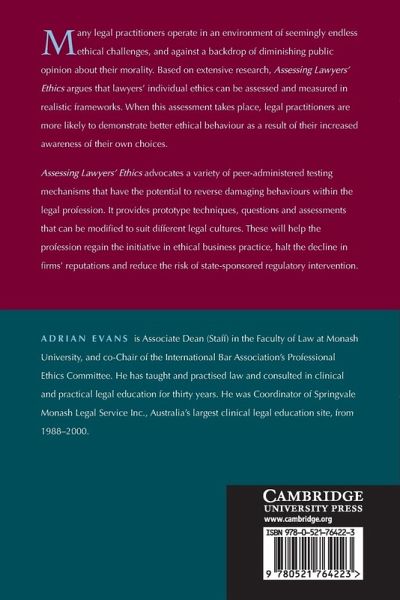 Many legal practitioners operate in an environment of seemingly endless ethical challenges, and against a backdrop of diminishing public opinion about their morality. Based on extensive research, Assessing Lawyers' Ethics argues that lawyers' individual ethics can be assessed and measured in realistic frameworks. When this assessment takes place, legal practitioners are more likely to demonstrate better ethical behaviour as a result of their increased awareness of their own choices.

Assessing Lawyers' Ethics advocates a variety of peer-administered testing mechanisms that have the potential to reverse damaging behaviours within the legal profession. It provides prototype techniques, questions and assessments that can be modified to suit different legal cultures. These will help the profession regain the initiative in ethical business practice, halt the decline in firms' reputations and reduce the risk of state-sponsored regulatory intervention.

ADRIAN EVANS is Associate Dean (Staff) in the Faculty of Law at Monash University, and co-Chair of the International Bar Association's Professional Ethics Committee. He has taught and practised law and consulted in clinical and practical legal education for thirty years. He was Coordinator of Springvale Monash Legal Service Inc., Australia's largest clinical legal education site, from 1988–2000.

CAMBRIDGE
UNIVERSITY PRESS
www.cambridge.org

ISBN 978-0-521-76422-3

9 780521 764223 >